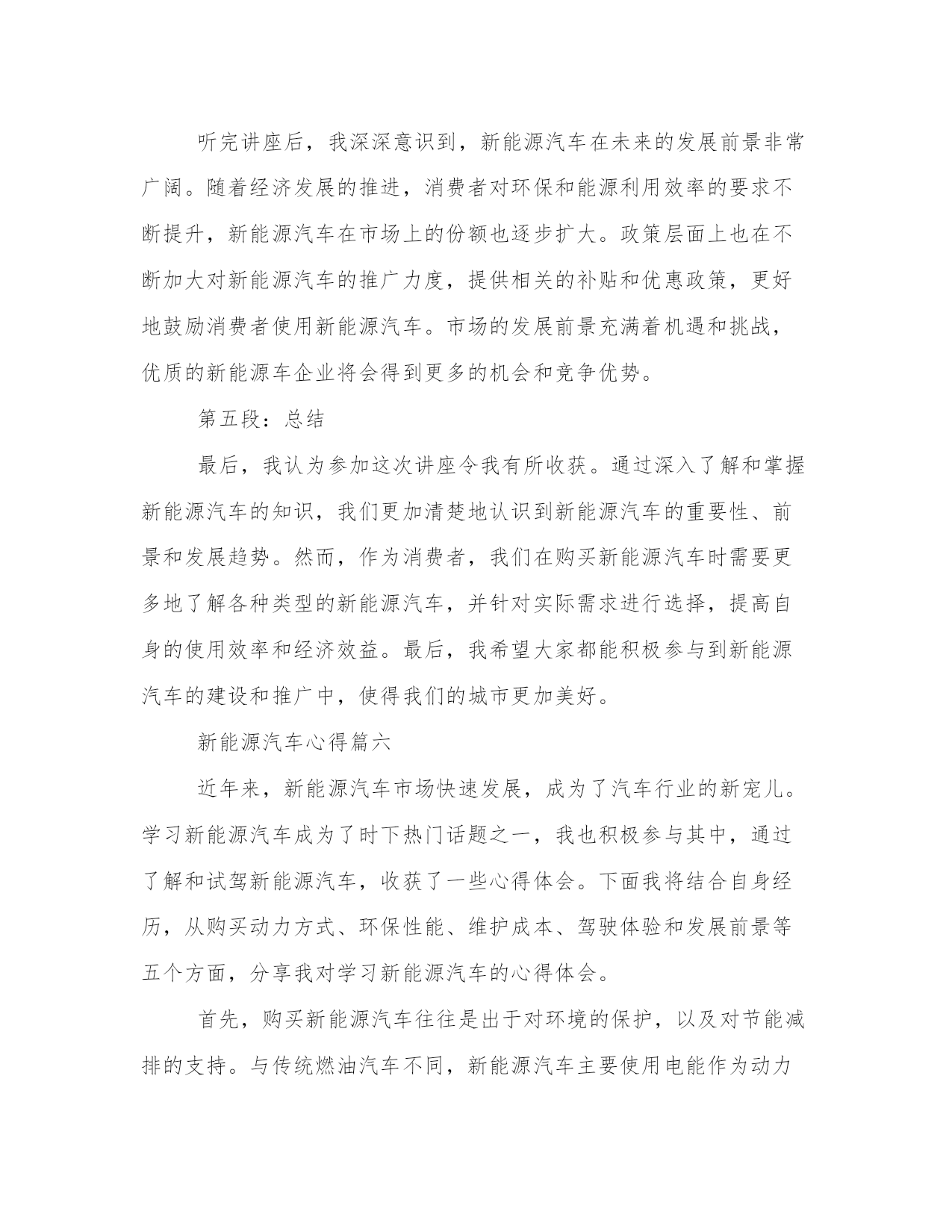 听完讲座后，我深深意识到，新能源汽车在未来的发展前景非常广阔。随着经济发展的推进，消费者对环保和能源利用效率的要求不断提升，新能源汽车在市场上的份额也逐步扩大。政策层面上也在不断加大对新能源汽车的推广力度，提供相关的补贴和优惠政策，更好地鼓励消费者使用新能源汽车。市场的发展前景充满着机遇和挑战，优质的新能源车企业将会得到更多的机会和竞争优势。

第五段：总结

最后，我认为参加这次讲座令我有所收获。通过深入了解和掌握新能源汽车的知识，我们更加清楚地认识到新能源汽车的重要性、前景和发展趋势。然而，作为消费者，我们在购买新能源汽车时需要更多地了解各种类型的新能源汽车，并针对实际需求进行选择，提高自身的使用效率和经济效益。最后，我希望大家都能积极参与到新能源汽车的建设和推广中，使得我们的城市更加美好。

新能源汽车心得篇六

近年来，新能源汽车市场快速发展，成为了汽车行业的新宠儿。学习新能源汽车成为了时下热门话题之一，我也积极参与其中，通过了解和试驾新能源汽车，收获了一些心得体会。下面我将结合自身经历，从购买动力方式、环保性能、维护成本、驾驶体验和发展前景等五个方面，分享我对学习新能源汽车的心得体会。

首先，购买新能源汽车往往是出于对环境的保护，以及对节能减排的支持。与传统燃油汽车不同，新能源汽车主要使用电能作为动力